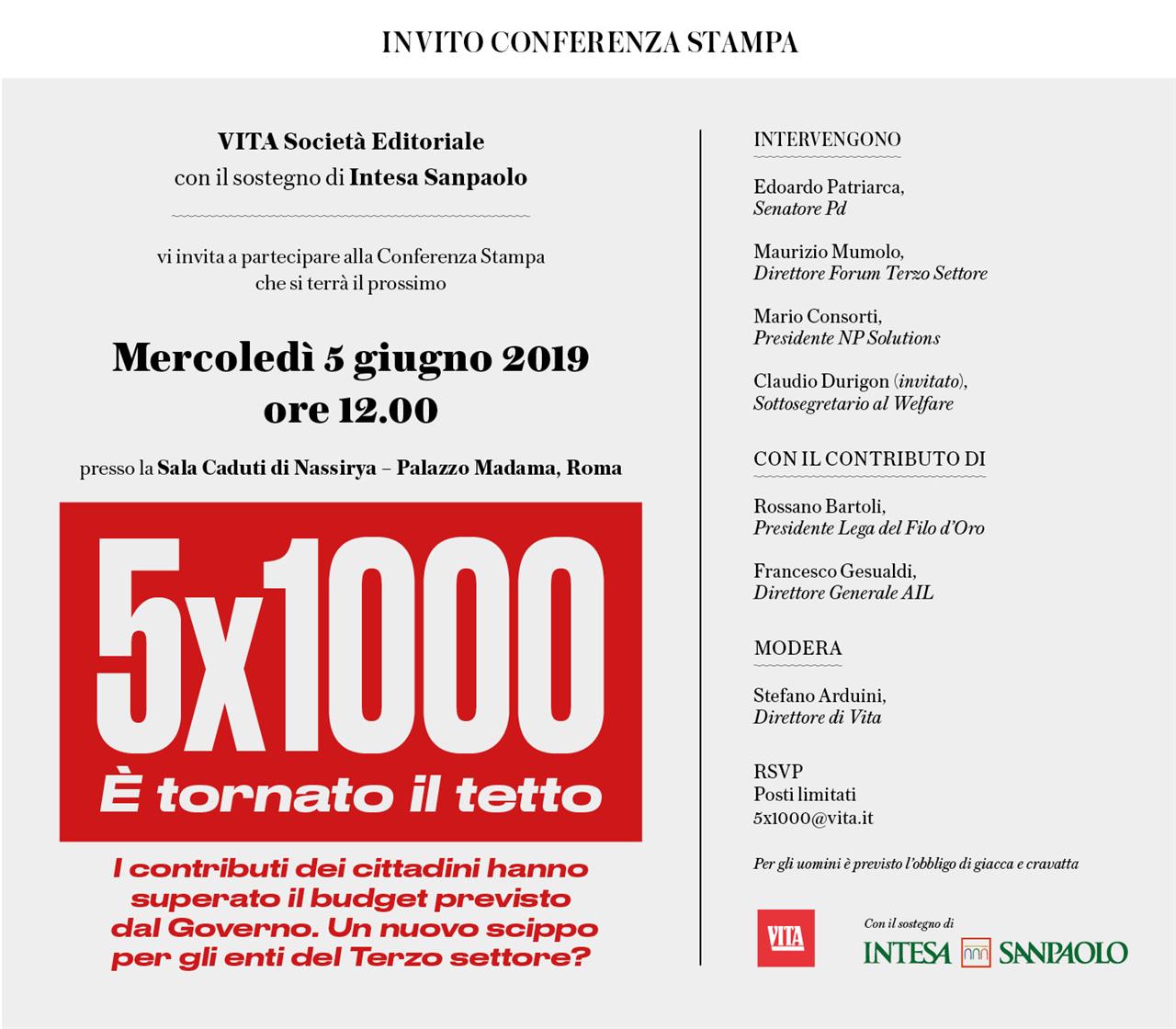 INVITO CONFERENZA STAMPA

VITA Società Editoriale
con il sostegno di Intesa Sanpaolo

vi invita a partecipare alla Conferenza Stampa
che si terrà il prossimo

Mercoledì 5 giugno 2019
ore 12.00

presso la Sala Caduti di Nassirya – Palazzo Madama, Roma

5x1000
È tornato il tetto

I contributi dei cittadini hanno superato il budget previsto dal Governo. Un nuovo scippo per gli enti del Terzo settore?

INTERVENGONO

Edoardo Patriarca,
Senatore Pd

Maurizio Mumolo,
Direttore Forum Terzo Settore

Mario Consorti,
Presidente NP Solutions

Claudio Durigon (invitato),
Sottosegretario al Welfare

CON IL CONTRIBUTO DI

Rossano Bartoli,
Presidente Lega del Filo d'Oro

Francesco Gesualdi,
Direttore Generale AIL

MODERA

Stefano Arduini,
Direttore di Vita

RSVP
Posti limitati
5x1000@vita.it

Per gli uomini è previsto l'obbligo di giacca e cravatta

VITA

Con il sostegno di
INTESA SANPAOLO